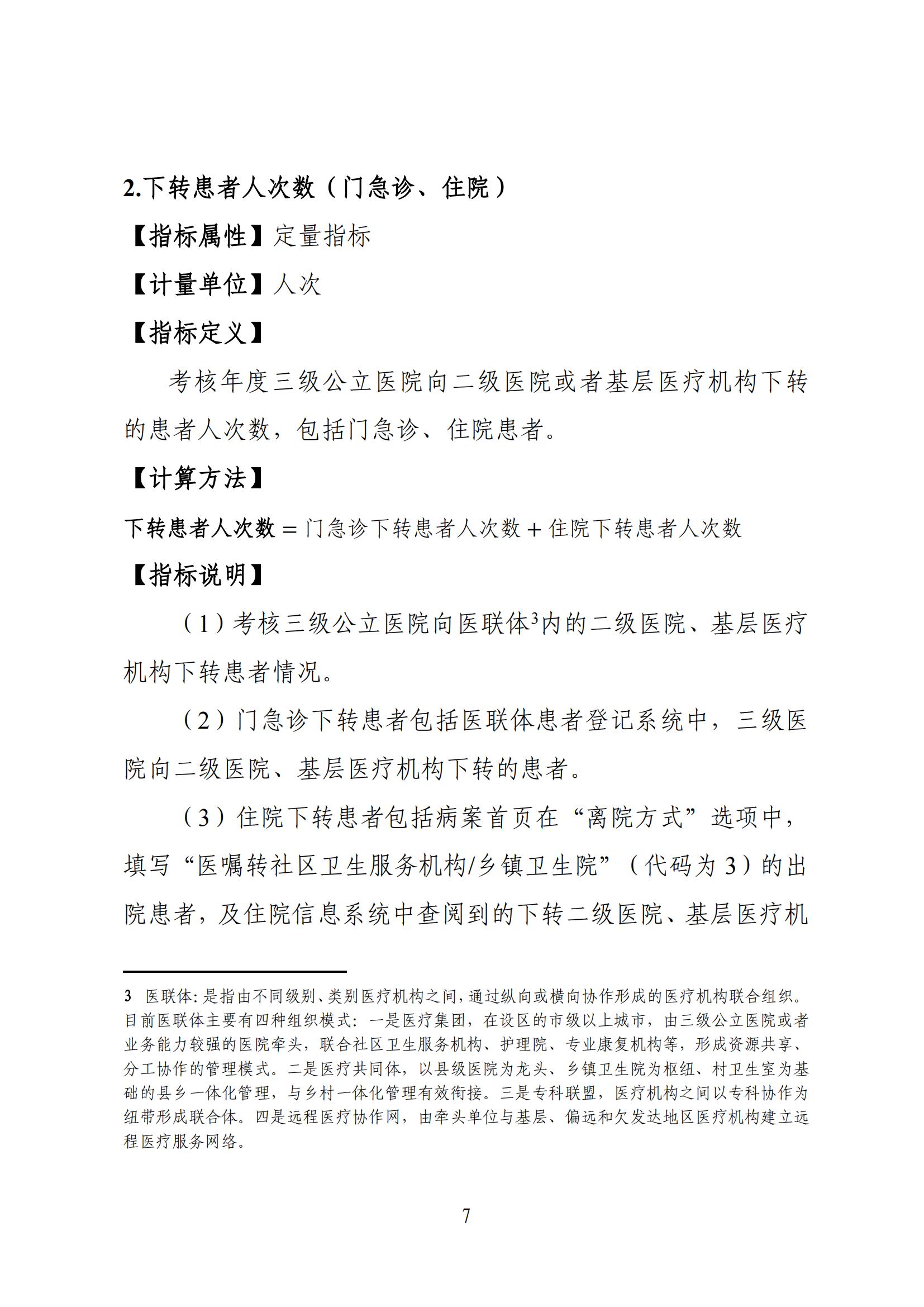 2.下转患者人次数（门急诊、住院）

【指标属性】定量指标

【计量单位】人次

【指标定义】

考核年度三级公立医院向二级医院或者基层医疗机构下转的患者人次数，包括门急诊、住院患者。

【计算方法】

下转患者人次数 = 门急诊下转患者人次数 + 住院下转患者人次数

【指标说明】

（1）考核三级公立医院向医联体$^3$内的二级医院、基层医疗机构下转患者情况。

（2）门急诊下转患者包括医联体患者登记系统中，三级医院向二级医院、基层医疗机构下转的患者。

（3）住院下转患者包括病案首页在“离院方式”选项中，填写“医嘱转社区卫生服务机构/乡镇卫生院”（代码为 3）的出院患者，及住院信息系统中查阅到的下转二级医院、基层医疗机

3 医联体：是指由不同级别、类别医疗机构之间，通过纵向或横向协作形成的医疗机构联合组织。目前医联体主要有四种组织模式：一是医疗集团，在设区的市级以上城市，由三级公立医院或者业务能力较强的医院牵头，联合社区卫生服务机构、护理院、专业康复机构等，形成资源共享、分工协作的管理模式。二是医疗共同体，以县级医院为龙头、乡镇卫生院为枢纽、村卫生室为基础的县乡一体化管理，与乡村一体化管理有效衔接。三是专科联盟，医疗机构之间以专科协作为纽带形成联合体。四是远程医疗协作网，由牵头单位与基层、偏远和欠发达地区医疗机构建立远程医疗服务网络。

7